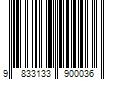 9 833133 900036